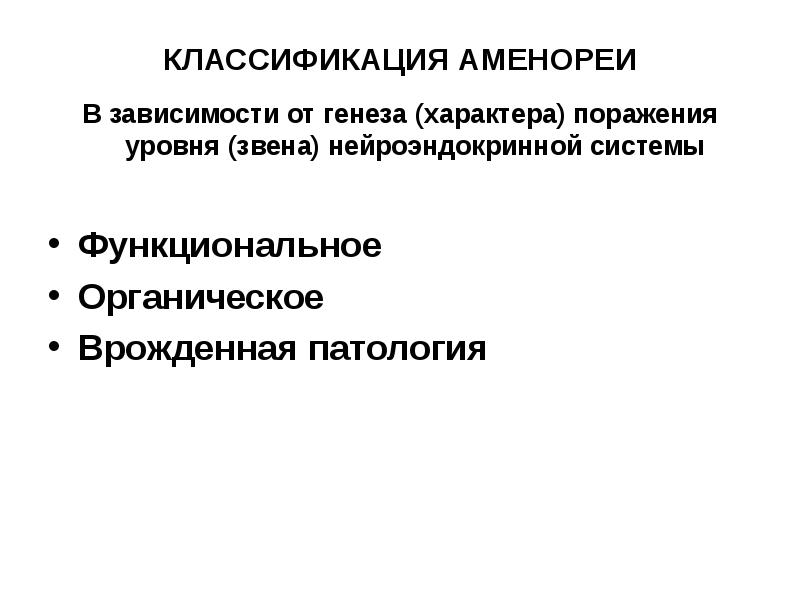 КЛАССИФИКАЦИЯ АМЕНОРЕИ

В зависимости от генеза (характера) поражения уровня (звена) нейроэндокринной системы

• Функциональное
• Органическое
• Врожденная патология